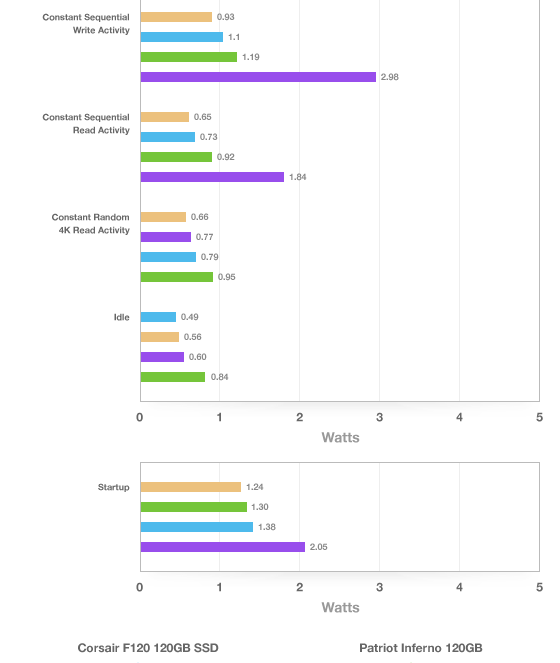 Constant Sequential Write Activity
0.93
1.1
1.19
2.98

Constant Sequential Read Activity
0.65
0.73
0.92
1.84

Constant Random 4K Read Activity
0.66
0.77
0.79
0.95

Idle
0.49
0.56
0.60
0.84

0 1 2 3 4 5
Watts

Startup
1.24
1.30
1.38
2.05

0 1 2 3 4 5
Watts

Corsair F120 120GB SSD
Patriot Inferno 120GB